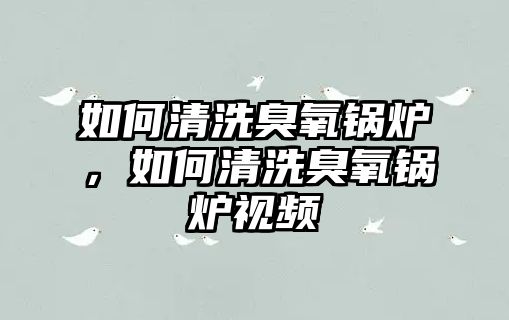 如何清洗臭氧锅炉，如何清洗臭氧锅炉视频